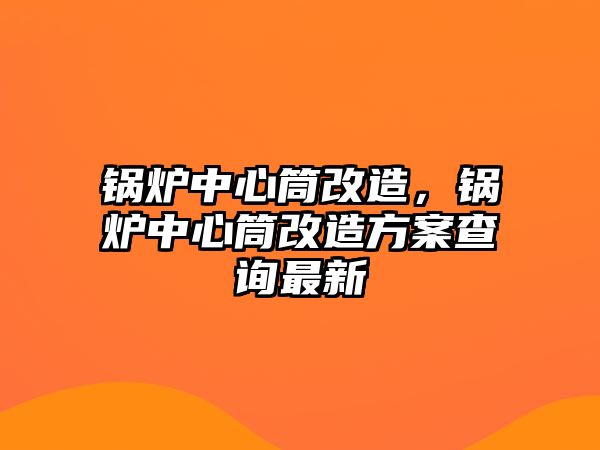 锅炉中心筒改造，锅炉中心筒改造方案查询最新